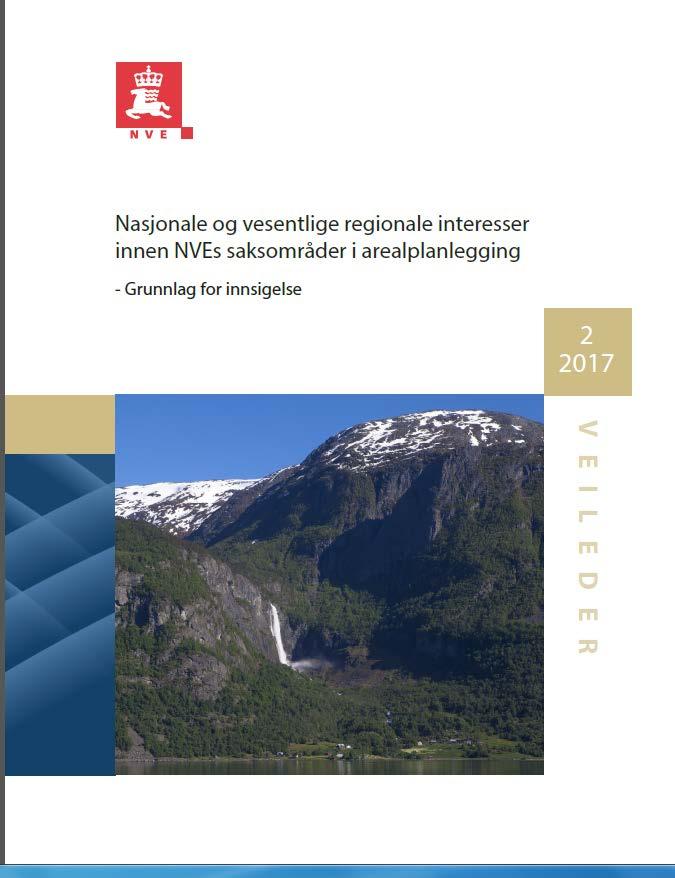 NVE

Nasjonale og vesentlige regionale interesser innen NVEs saksområder i arealplanlegging

- Grunnlag for innsigelse

2
2017

VEILEDER